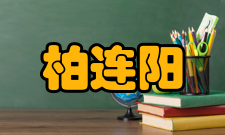 柏连阳